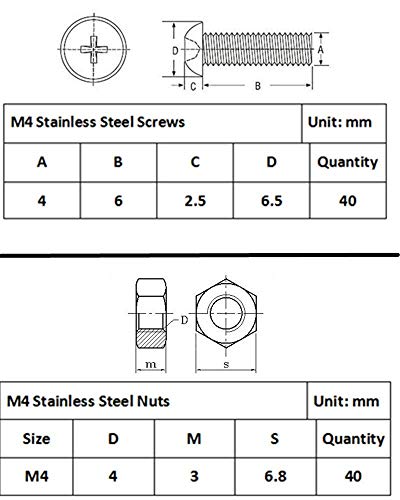 D A C B

| M4 Stainless Steel Screws | | | | Unit: mm |
|---|---|---|---|---|
| A | B | C | D | Quantity |
| 4 | 6 | 2.5 | 6.5 | 40 |

D m s

| M4 Stainless Steel Nuts | | | | Unit: mm |
|---|---|---|---|---|
| Size | D | M | S | Quantity |
| M4 | 4 | 3 | 6.8 | 40 |